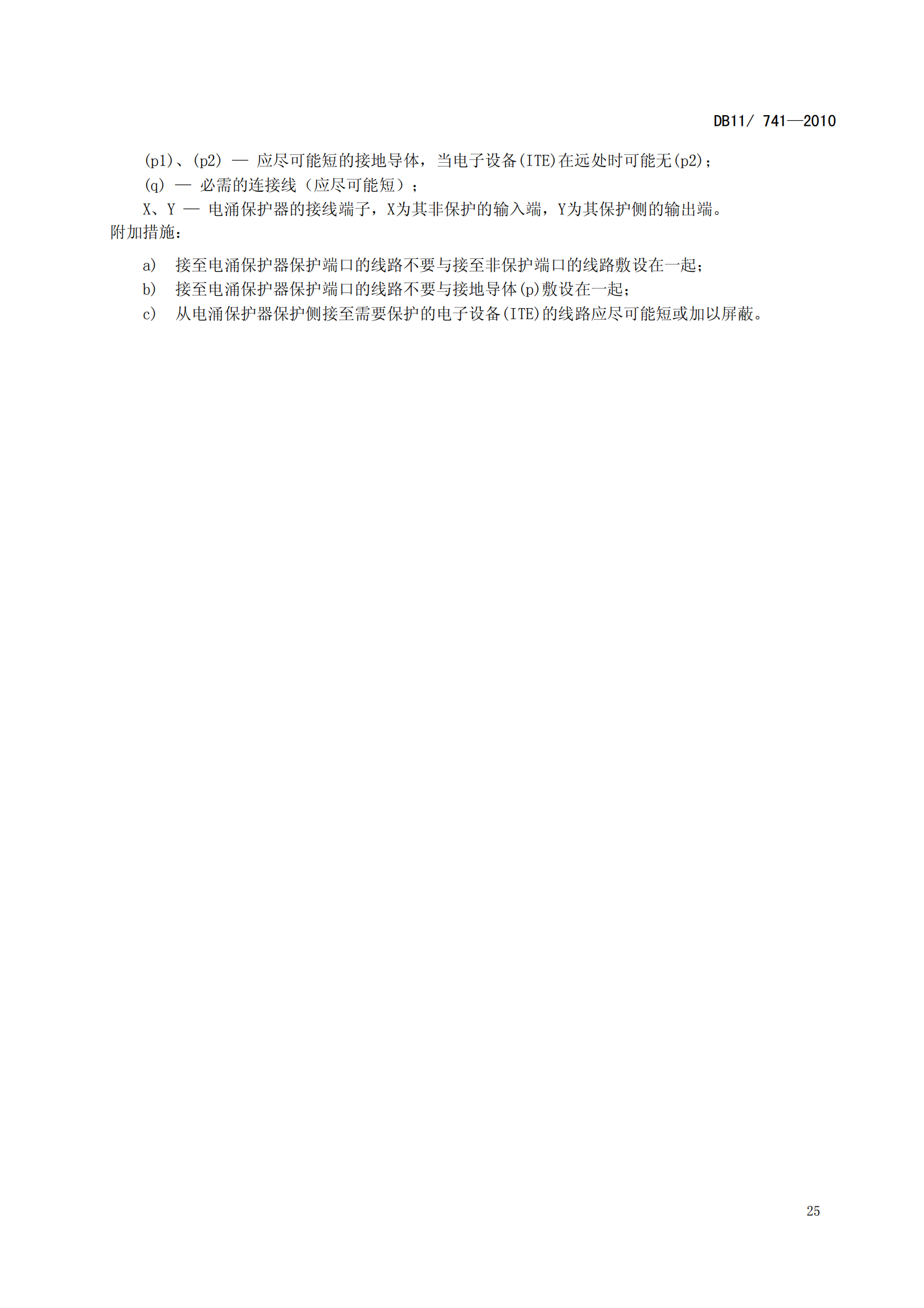 DB11/ 741—2010

(p1)、(p2) — 应尽可能短的接地导体，当电子设备(ITE)在远处时可能无(p2)；

(q) — 必需的连接线（应尽可能短）；

X、Y — 电涌保护器的接线端子，X为其非保护的输入端，Y为其保护侧的输出端。

附加措施：

a) 接至电涌保护器保护端口的线路不要与接至非保护端口的线路敷设在一起；
b) 接至电涌保护器保护端口的线路不要与接地导体(p)敷设在一起；
c) 从电涌保护器保护侧接至需要保护的电子设备(ITE)的线路应尽可能短或加以屏蔽。

25